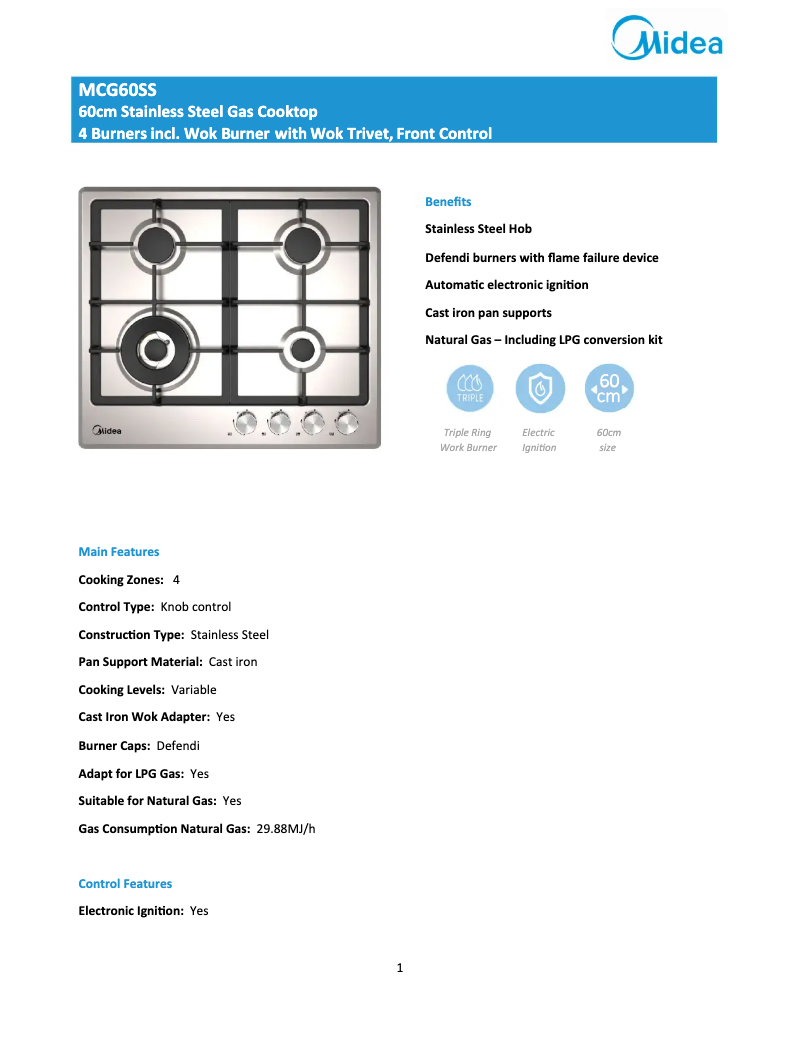 Midea

MCG60SS
60cm Stainless Steel Gas Cooktop
4 Burners incl. Wok Burner with Wok Trivet, Front Control

Midea

Benefits

Stainless Steel Hob

Defendi burners with flame failure device

Automatic electronic ignition

Cast iron pan supports

Natural Gas – Including LPG conversion kit

TRIPLE

60 cm

Triple Ring Work Burner

Electric Ignition

60cm size

Main Features

Cooking Zones: 4

Control Type: Knob control

Construction Type: Stainless Steel

Pan Support Material: Cast iron

Cooking Levels: Variable

Cast Iron Wok Adapter: Yes

Burner Caps: Defendi

Adapt for LPG Gas: Yes

Suitable for Natural Gas: Yes

Gas Consumption Natural Gas: 29.88MJ/h

Control Features

Electronic Ignition: Yes

1